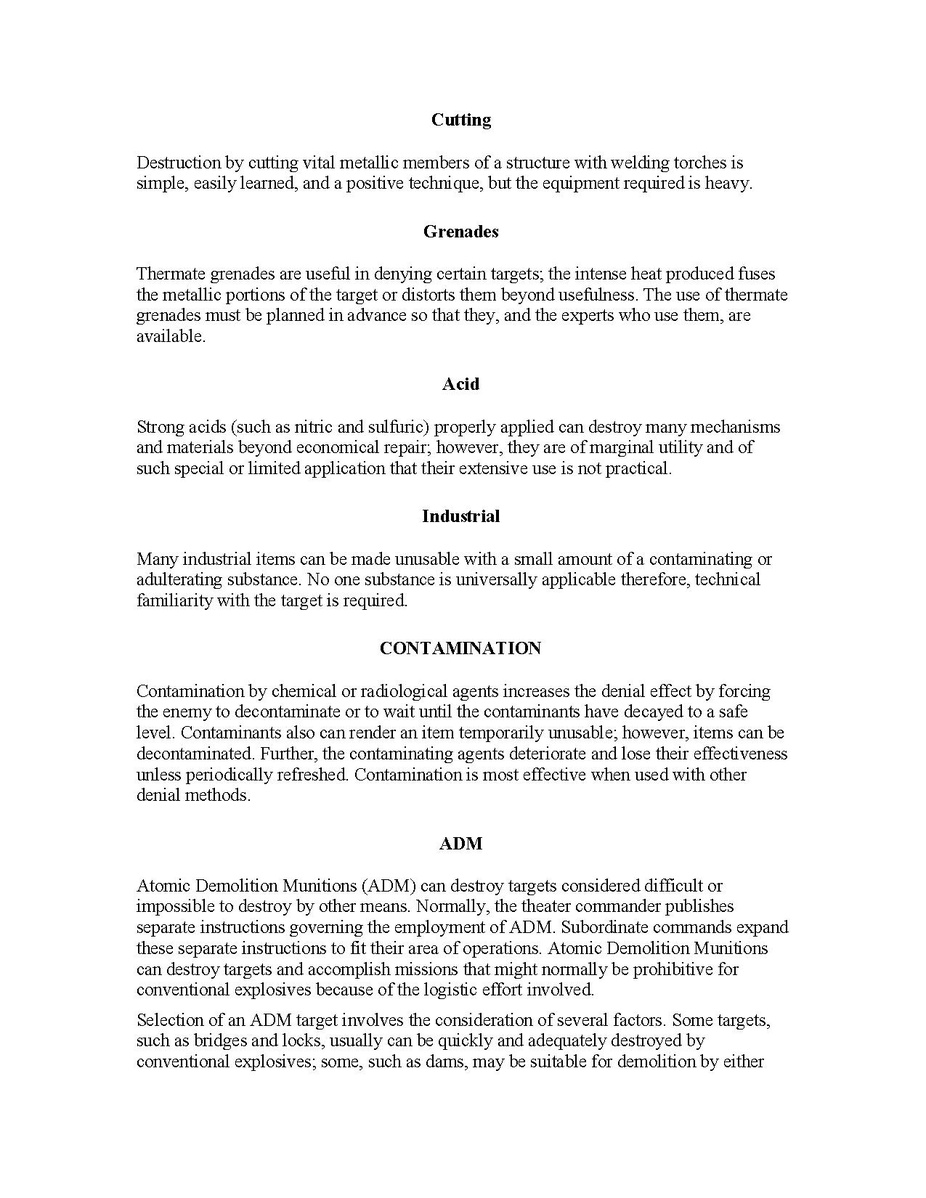 Cutting

Destruction by cutting vital metallic members of a structure with welding torches is simple, easily learned, and a positive technique, but the equipment required is heavy.

Grenades

Thermate grenades are useful in denying certain targets; the intense heat produced fuses the metallic portions of the target or distorts them beyond usefulness. The use of thermate grenades must be planned in advance so that they, and the experts who use them, are available.

Acid

Strong acids (such as nitric and sulfuric) properly applied can destroy many mechanisms and materials beyond economical repair; however, they are of marginal utility and of such special or limited application that their extensive use is not practical.

Industrial

Many industrial items can be made unusable with a small amount of a contaminating or adulterating substance. No one substance is universally applicable therefore, technical familiarity with the target is required.

CONTAMINATION

Contamination by chemical or radiological agents increases the denial effect by forcing the enemy to decontaminate or to wait until the contaminants have decayed to a safe level. Contaminants also can render an item temporarily unusable; however, items can be decontaminated. Further, the contaminating agents deteriorate and lose their effectiveness unless periodically refreshed. Contamination is most effective when used with other denial methods.

ADM

Atomic Demolition Munitions (ADM) can destroy targets considered difficult or impossible to destroy by other means. Normally, the theater commander publishes separate instructions governing the employment of ADM. Subordinate commands expand these separate instructions to fit their area of operations. Atomic Demolition Munitions can destroy targets and accomplish missions that might normally be prohibitive for conventional explosives because of the logistic effort involved.

Selection of an ADM target involves the consideration of several factors. Some targets, such as bridges and locks, usually can be quickly and adequately destroyed by conventional explosives; some, such as dams, may be suitable for demolition by either